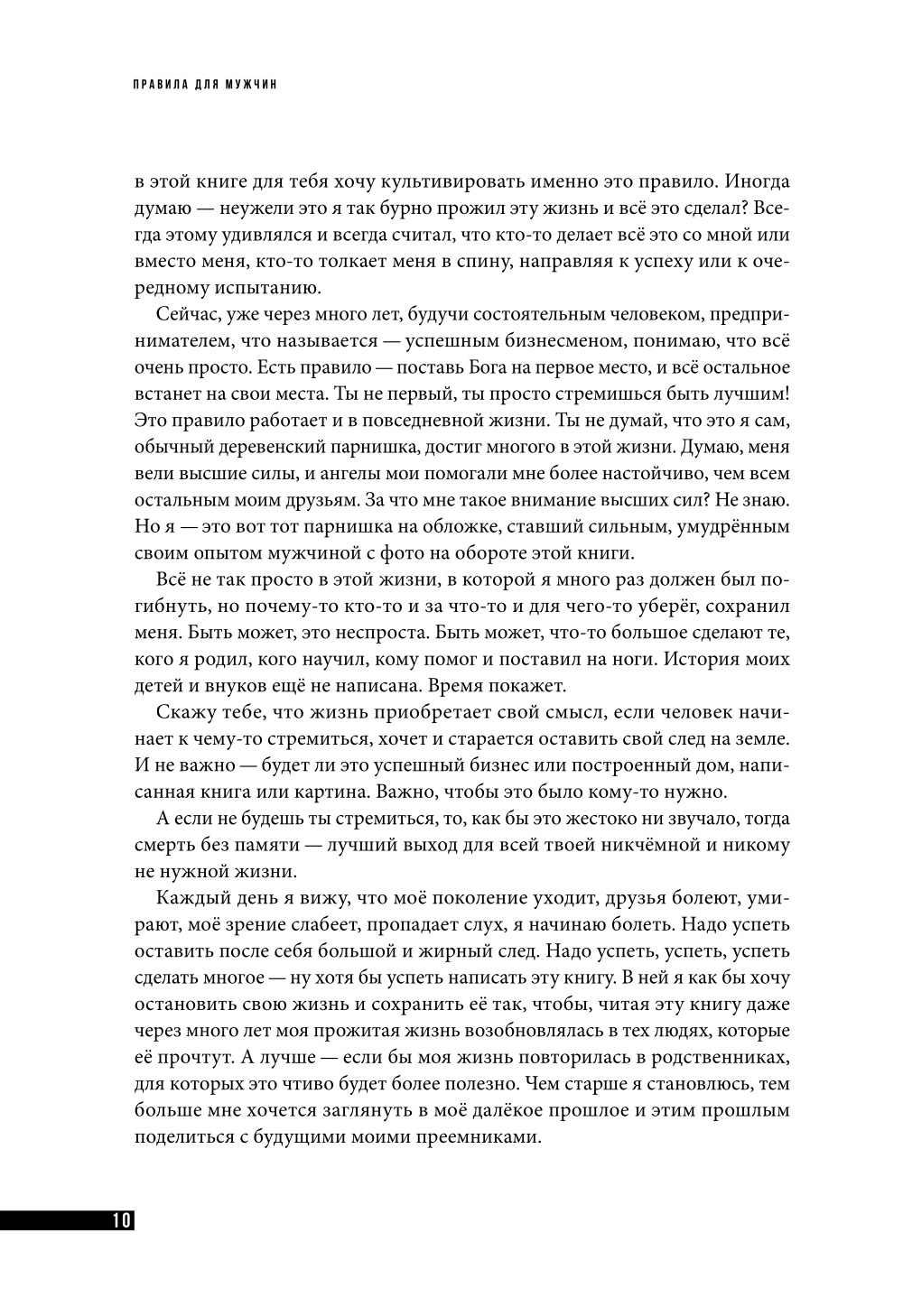 ПРАВИЛА ДЛЯ МУЖЧИН

в этой книге для тебя хочу культивировать именно это правило. Иногда думаю — неужели это я так бурно прожил эту жизнь и всё это сделал? Всегда этому удивлялся и всегда считал, что кто-то делает всё это со мной или вместо меня, кто-то толкает меня в спину, направляя к успеху или к очередному испытанию.

Сейчас, уже через много лет, будучи состоятельным человеком, предпринимателем, что называется — успешным бизнесменом, понимаю, что всё очень просто. Есть правило — поставь Бога на первое место, и всё остальное встанет на свои места. Ты не первый, ты просто стремишься быть лучшим! Это правило работает и в повседневной жизни. Ты не думай, что это я сам, обычный деревенский парнишка, достиг многого в этой жизни. Думаю, меня вели высшие силы, и ангелы мои помогали мне более настойчиво, чем всем остальным моим друзьям. За что мне такое внимание высших сил? Не знаю. Но я — это вот тот парнишка на обложке, ставший сильным, умудрённым своим опытом мужчиной с фото на обороте этой книги.

Всё не так просто в этой жизни, в которой я много раз должен был погибнуть, но почему-то кто-то и за что-то и для чего-то уберёг, сохранил меня. Быть может, это неспроста. Быть может, что-то большое сделают те, кого я родил, кого научил, кому помог и поставил на ноги. История моих детей и внуков ещё не написана. Время покажет.

Скажу тебе, что жизнь приобретает свой смысл, если человек начинает к чему-то стремиться, хочет и старается оставить свой след на земле. И не важно — будет ли это успешный бизнес или построенный дом, написанная книга или картина. Важно, чтобы это было кому-то нужно.

А если не будешь ты стремиться, то, как бы это жестоко ни звучало, тогда смерть без памяти — лучший выход для всей твоей никчёмной и никому не нужной жизни.

Каждый день я вижу, что моё поколение уходит, друзья болеют, умирают, моё зрение слабеет, пропадает слух, я начинаю болеть. Надо успеть оставить после себя большой и жирный след. Надо успеть, успеть, успеть сделать многое — ну хотя бы успеть написать эту книгу. В ней я как бы хочу остановить свою жизнь и сохранить её так, чтобы, читая эту книгу даже через много лет моя прожитая жизнь возобновлялась в тех людях, которые её прочтут. А лучше — если бы моя жизнь повторилась в родственниках, для которых это чтиво будет более полезно. Чем старше я становлюсь, тем больше мне хочется заглянуть в моё далёкое прошлое и этим прошлым поделиться с будущими моими преемниками.

10